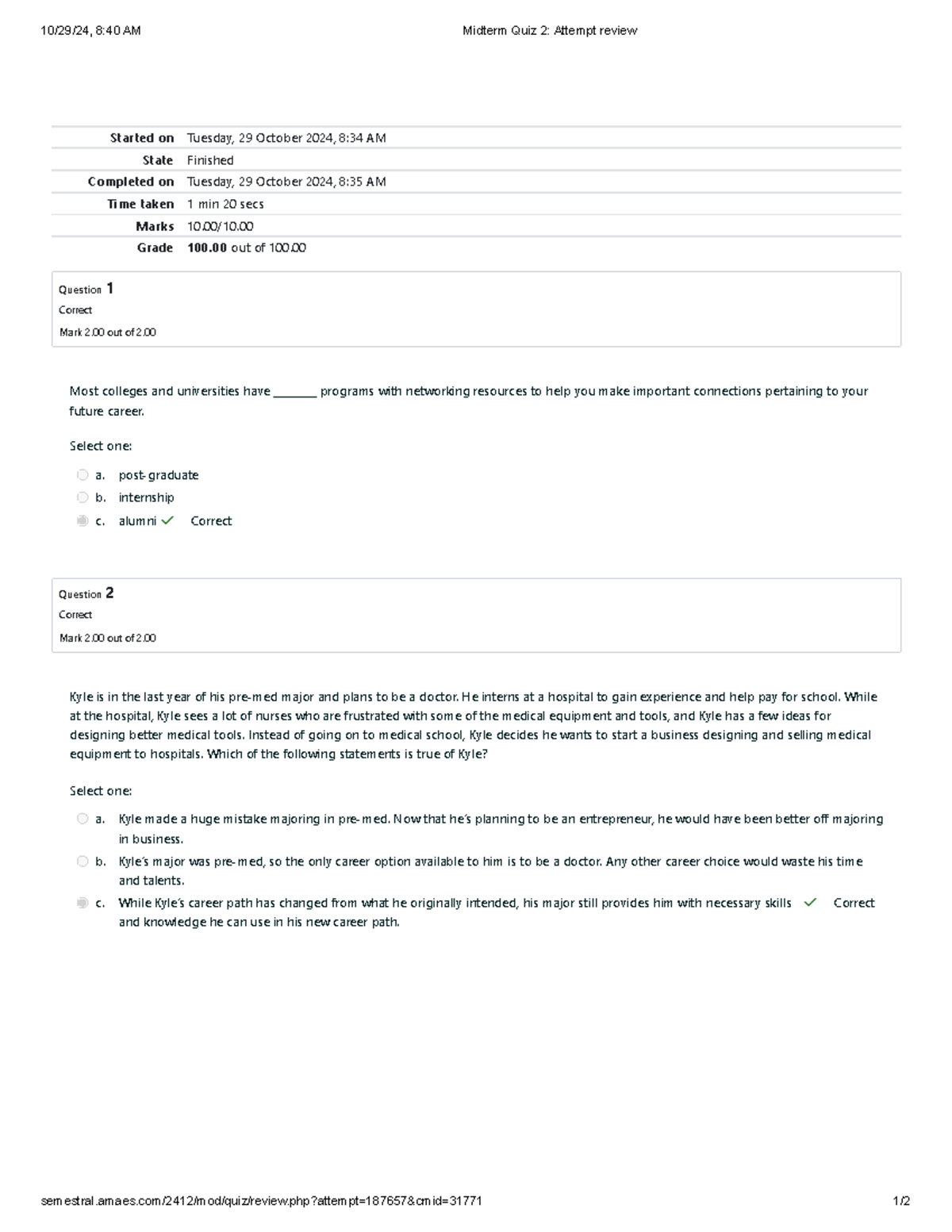 10/29/24, 8:40 AM Midterm Quiz 2: Attempt review

Started on Tuesday, 29 October 2024, 8:34 AM
State Finished
Completed on Tuesday, 29 October 2024, 8:35 AM
Time taken 1 min 20 secs
Marks 10.00/10.00
Grade 100.00 out of 100.00

Question 1
Correct
Mark 2.00 out of 2.00

Most colleges and universities have ____ programs with networking resources to help you make important connections pertaining to your future career.

Select one:

a. post-graduate
b. internship
c. alumni ✓ Correct

Question 2
Correct
Mark 2.00 out of 2.00

Kyle is in the last year of his pre-med major and plans to be a doctor. He interns at a hospital to gain experience and help pay for school. While at the hospital, Kyle sees a lot of nurses who are frustrated with some of the medical equipment and tools, and Kyle has a few ideas for designing better medical tools. Instead of going on to medical school, Kyle decides he wants to start a business designing and selling medical equipment to hospitals. Which of the following statements is true of Kyle?

Select one:

a. Kyle made a huge mistake majoring in pre-med. Now that he's planning to be an entrepreneur, he would have been better off majoring in business.
b. Kyle's major was pre-med, so the only career option available to him is to be a doctor. Any other career choice would waste his time and talents.
c. While Kyle's career path has changed from what he originally intended, his major still provides him with necessary skills and knowledge he can use in his new career path. ✓ Correct

semestral.amaes.com/2412/mod/quiz/review.php?attempt=187657&cmid=31771 1/2